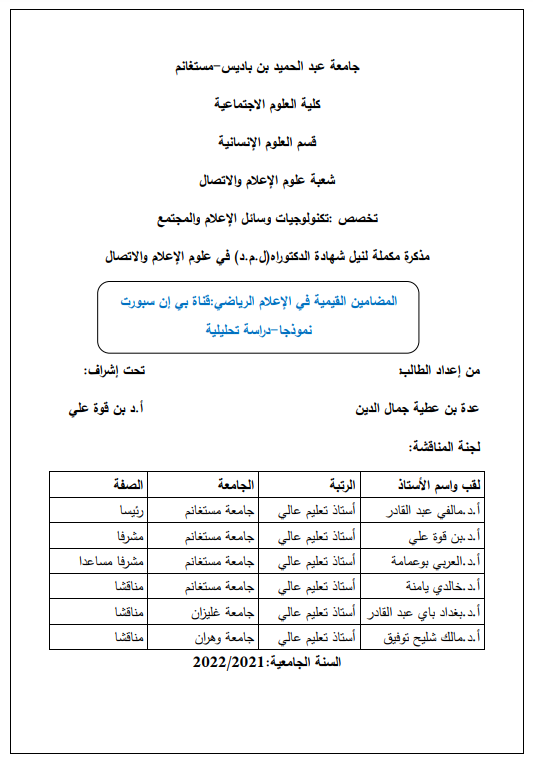 جامعة عبد الحميد بن باديس–مستغانم

كلية العلوم الاجتماعية

قسم العلوم الإنسانية

شعبة علوم الإعلام والاتصال

تخصص :تكنولوجيات وسائل الإعلام والمجتمع

مذكرة مكملة لنيل شهادة الدكتوراه(ل.م.د) في علوم الإعلام والاتصال

المضامين القيمية في الإعلام الرياضي:قناة بي إن سبورت نموذجا–دراسة تحليلية

من إعداد الطالب:

تحت إشراف:

عدة بن عطية جمال الدين

أ.د بن قوة علي

لجنة المناقشة:

| لقب واسم الأستاذ | الرتبة | الجامعة | الصفة |
|---|---|---|---|
| أ.د.مالفي عبد القادر | أستاذ تعليم عالي | جامعة مستغانم | رئيسا |
| أ.د.بن قوة علي | أستاذ تعليم عالي | جامعة مستغانم | مشرفا |
| أ.د.العربي بوعمامة | أستاذ تعليم عالي | جامعة مستغانم | مشرفا مساعدا |
| أ.د.خالدي يامنة | أستاذ تعليم عالي | جامعة مستغانم | مناقشا |
| أ.د.بغداد باي عبد القادر | أستاذ تعليم عالي | جامعة غليزان | مناقشا |
| أ.د.مالك شليح توفيق | أستاذ تعليم عالي | جامعة وهران | مناقشا |

السنة الجامعية:2022/2021